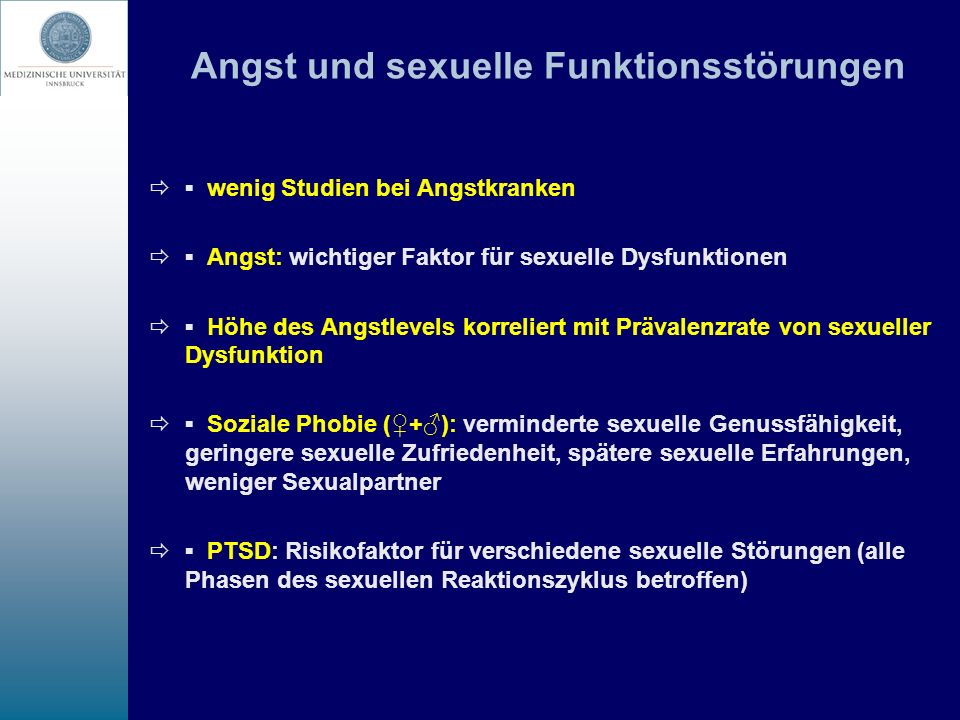 MEDIZINISCHE UNIVERSITÄT
INNSBRUCK

Angst und sexuelle Funktionsstörungen

⇨ ▪ wenig Studien bei Angstkranken

⇨ ▪ Angst: wichtiger Faktor für sexuelle Dysfunktionen

⇨ ▪ Höhe des Angstlevels korreliert mit Prävalenzrate von sexueller Dysfunktion

⇨ ▪ Soziale Phobie (♀+♂): verminderte sexuelle Genussfähigkeit, geringere sexuelle Zufriedenheit, spätere sexuelle Erfahrungen, weniger Sexualpartner

⇨ ▪ PTSD: Risikofaktor für verschiedene sexuelle Störungen (alle Phasen des sexuellen Reaktionszyklus betroffen)